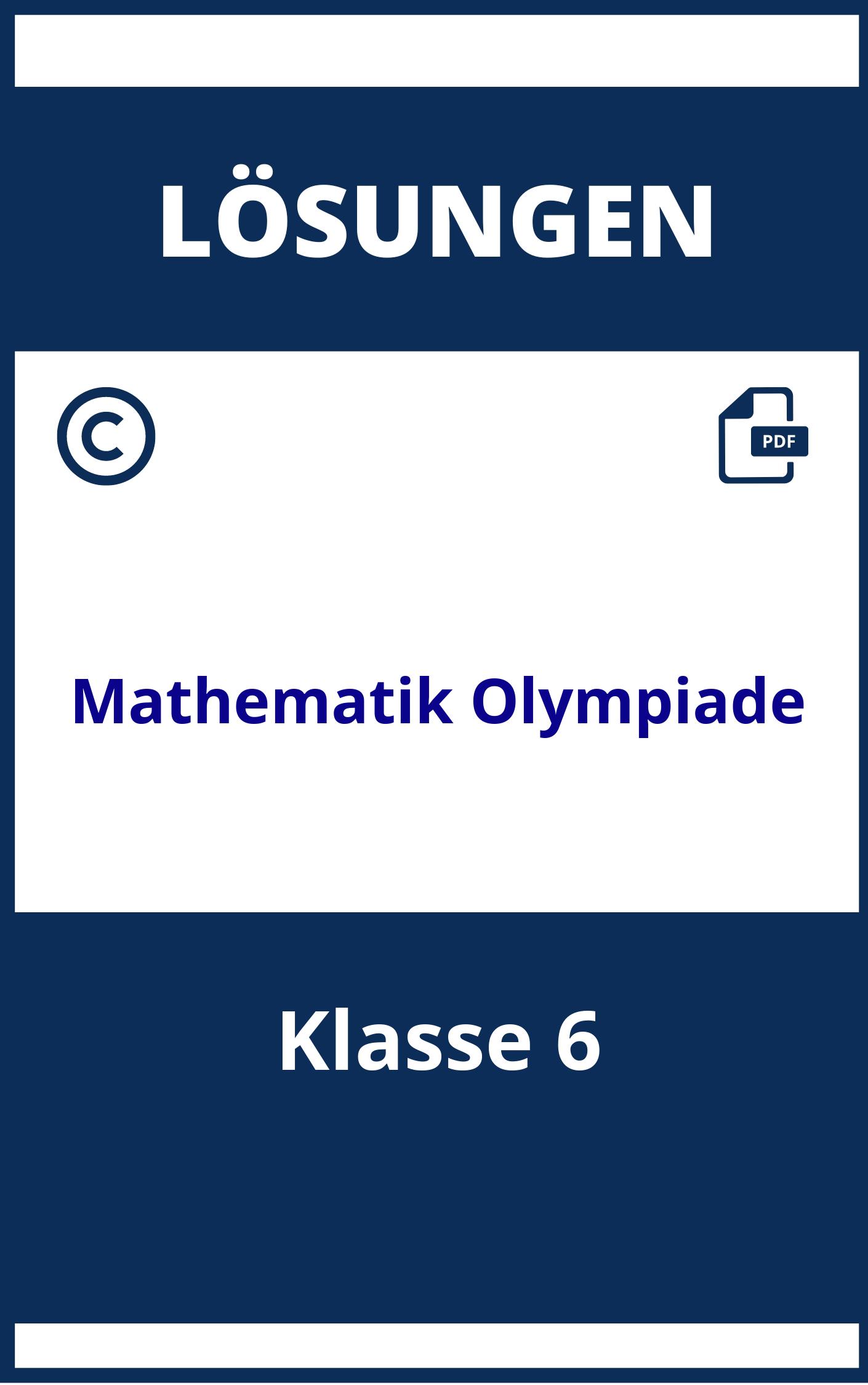 LÖSUNGEN

©

PDF

Mathematik Olympiade

Klasse 6